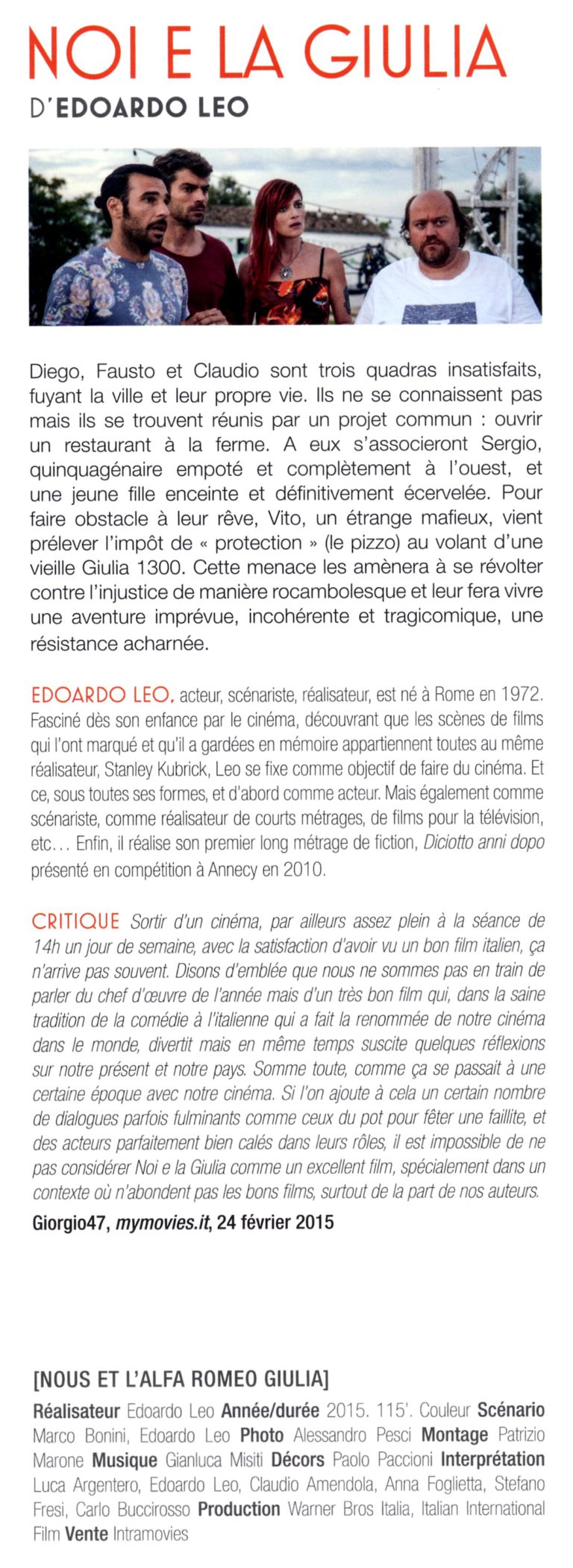 NOI E LA GIULIA
D'EDOARDO LEO

Diego, Fausto et Claudio sont trois quadras insatisfaits, fuyant la ville et leur propre vie. Ils ne se connaissent pas mais ils se trouvent réunis par un projet commun : ouvrir un restaurant à la ferme. A eux s'associeront Sergio, quinquagénaire empoté et complètement à l'ouest, et une jeune fille enceinte et définitivement écervelée. Pour faire obstacle à leur rêve, Vito, un étrange mafieux, vient prélever l'impôt de « protection » (le pizzo) au volant d'une vieille Giulia 1300. Cette menace les amènera à se révolter contre l'injustice de manière rocambolesque et leur fera vivre une aventure imprévue, incohérente et tragicomique, une résistance acharnée.

EDOARDO LEO, acteur, scénariste, réalisateur, est né à Rome en 1972. Fasciné dès son enfance par le cinéma, découvrant que les scènes de films qui l'ont marqué et qu'il a gardées en mémoire appartiennent toutes au même réalisateur, Stanley Kubrick, Leo se fixe comme objectif de faire du cinéma. Et ce, sous toutes ses formes, et d'abord comme acteur. Mais également comme scénariste, comme réalisateur de courts métrages, de films pour la télévision, etc... Enfin, il réalise son premier long métrage de fiction, Diciotto anni dopo présenté en compétition à Annecy en 2010.

CRITIQUE Sortir d'un cinéma, par ailleurs assez plein à la séance de 14h un jour de semaine, avec la satisfaction d'avoir vu un bon film italien, ça n'arrive pas souvent. Disons d'emblée que nous ne sommes pas en train de parler du chef d'œuvre de l'année mais d'un très bon film qui, dans la saine tradition de la comédie à l'italienne qui a fait la renommée de notre cinéma dans le monde, divertit mais en même temps suscite quelques réflexions sur notre présent et notre pays. Somme toute, comme ça se passait à une certaine époque avec notre cinéma. Si l'on ajoute à cela un certain nombre de dialogues parfois fulminants comme ceux du pot pour fêter une faillite, et des acteurs parfaitement bien calés dans leurs rôles, il est impossible de ne pas considérer Noi e la Giulia comme un excellent film, spécialement dans un contexte où n'abondent pas les bons films, surtout de la part de nos auteurs.
Giorgio47, mymovies.it, 24 février 2015

[NOUS ET L'ALFA ROMEO GIULIA]
Réalisateur Edoardo Leo Année/durée 2015. 115'. Couleur Scénario Marco Bonini, Edoardo Leo Photo Alessandro Pesci Montage Patrizio Marone Musique Gianluca Misiti Décors Paolo Paccioni Interprétation Luca Argentero, Edoardo Leo, Claudio Amendola, Anna Foglietta, Stefano Fresi, Carlo Buccirosso Production Warner Bros Italia, Italian International Film Vente Intramovies